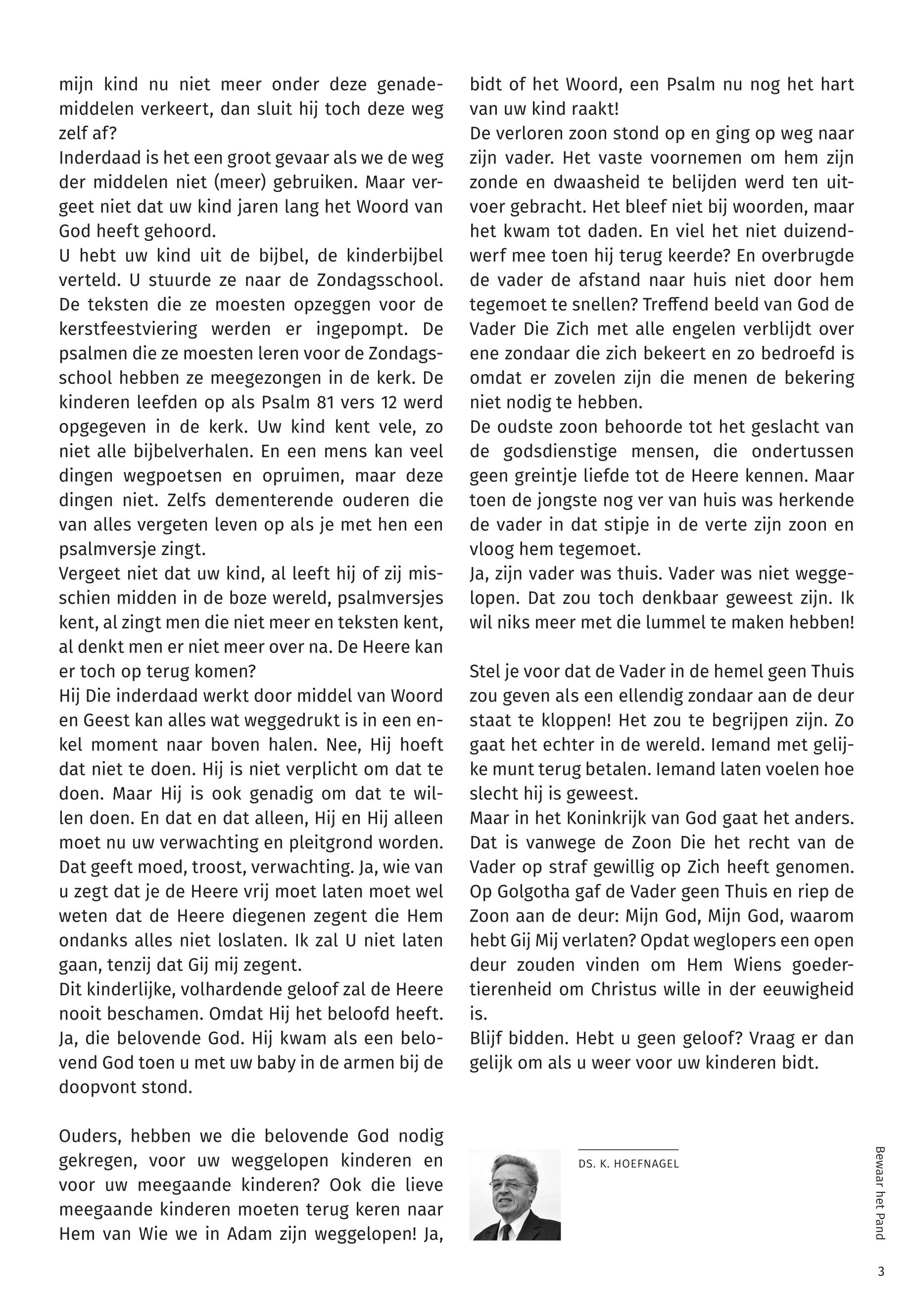 mijn kind nu niet meer onder deze genademiddelen verkeert, dan sluit hij toch deze weg zelf af?
Inderdaad is het een groot gevaar als we de weg der middelen niet (meer) gebruiken. Maar vergeet niet dat uw kind jaren lang het Woord van God heeft gehoord.
U hebt uw kind uit de bijbel, de kinderbijbel verteld. U stuurde ze naar de Zondagsschool. De teksten die ze moesten opzeggen voor de kerstfeestviering werden er ingepompt. De psalmen die ze moesten leren voor de Zondagsschool hebben ze meegezongen in de kerk. De kinderen leefden op als Psalm 81 vers 12 werd opgegeven in de kerk. Uw kind kent vele, zo niet alle bijbelverhalen. En een mens kan veel dingen wegpoetsen en opruimen, maar deze dingen niet. Zelfs dementerende ouderen die van alles vergeten leven op als je met hen een psalmversje zingt.
Vergeet niet dat uw kind, al leeft hij of zij misschien midden in de boze wereld, psalmversjes kent, al zingt men die niet meer en teksten kent, al denkt men er niet meer over na. De Heere kan er toch op terug komen?
Hij Die inderdaad werkt door middel van Woord en Geest kan alles wat weggedrukt is in een enkel moment naar boven halen. Nee, Hij hoeft dat niet te doen. Hij is niet verplicht om dat te doen. Maar Hij is ook genadig om dat te willen doen. En dat en dat alleen, Hij en Hij alleen moet nu uw verwachting en pleitgrond worden. Dat geeft moed, troost, verwachting. Ja, wie van u zegt dat je de Heere vrij moet laten moet wel weten dat de Heere diegenen zegent die Hem ondanks alles niet loslaten. Ik zal U niet laten gaan, tenzij dat Gij mij zegent.
Dit kinderlijke, volhardende geloof zal de Heere nooit beschamen. Omdat Hij het beloofd heeft. Ja, die belovende God. Hij kwam als een belovend God toen u met uw baby in de armen bij de doopvont stond.

Ouders, hebben we die belovende God nodig gekregen, voor uw weggelopen kinderen en voor uw meegaande kinderen? Ook die lieve meegaande kinderen moeten terug keren naar Hem van Wie we in Adam zijn weggelopen! Ja, bidt of het Woord, een Psalm nu nog het hart van uw kind raakt!
De verloren zoon stond op en ging op weg naar zijn vader. Het vaste voornemen om hem zijn zonde en dwaasheid te belijden werd ten uitvoer gebracht. Het bleef niet bij woorden, maar het kwam tot daden. En viel het niet duizendwerf mee toen hij terug keerde? En overbrugde de vader de afstand naar huis niet door hem tegemoet te snellen? Treffend beeld van God de Vader Die Zich met alle engelen verblijdt over ene zondaar die zich bekeert en zo bedroefd is omdat er zovelen zijn die menen de bekering niet nodig te hebben.
De oudste zoon behoorde tot het geslacht van de godsdienstige mensen, die ondertussen geen greintje liefde tot de Heere kennen. Maar toen de jongste nog ver van huis was herkende de vader in dat stipje in de verte zijn zoon en vloog hem tegemoet.
Ja, zijn vader was thuis. Vader was niet weggelopen. Dat zou toch denkbaar geweest zijn. Ik wil niks meer met die lummel te maken hebben!

Stel je voor dat de Vader in de hemel geen Thuis zou geven als een ellendig zondaar aan de deur staat te kloppen! Het zou te begrijpen zijn. Zo gaat het echter in de wereld. Iemand met gelijke munt terug betalen. Iemand laten voelen hoe slecht hij is geweest.
Maar in het Koninkrijk van God gaat het anders. Dat is vanwege de Zoon Die het recht van de Vader op straf gewillig op Zich heeft genomen. Op Golgotha gaf de Vader geen Thuis en riep de Zoon aan de deur: Mijn God, Mijn God, waarom hebt Gij Mij verlaten? Opdat weglopers een open deur zouden vinden om Hem Wiens goedertierenheid om Christus wille in der eeuwigheid is.
Blijf bidden. Hebt u geen geloof? Vraag er dan gelijk om als u weer voor uw kinderen bidt.

DS. K. HOEFNAGEL

Bewaar het Pand

3